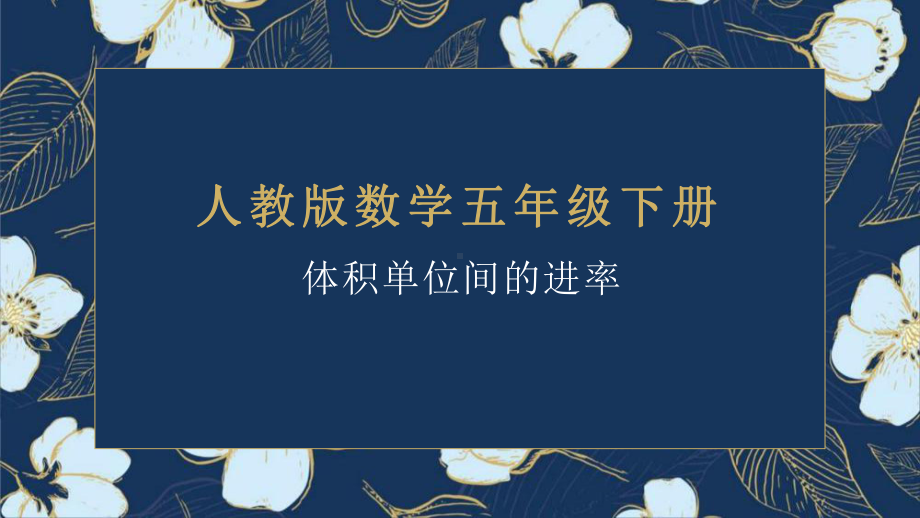 人教版数学五年级下册

体积单位间的进率